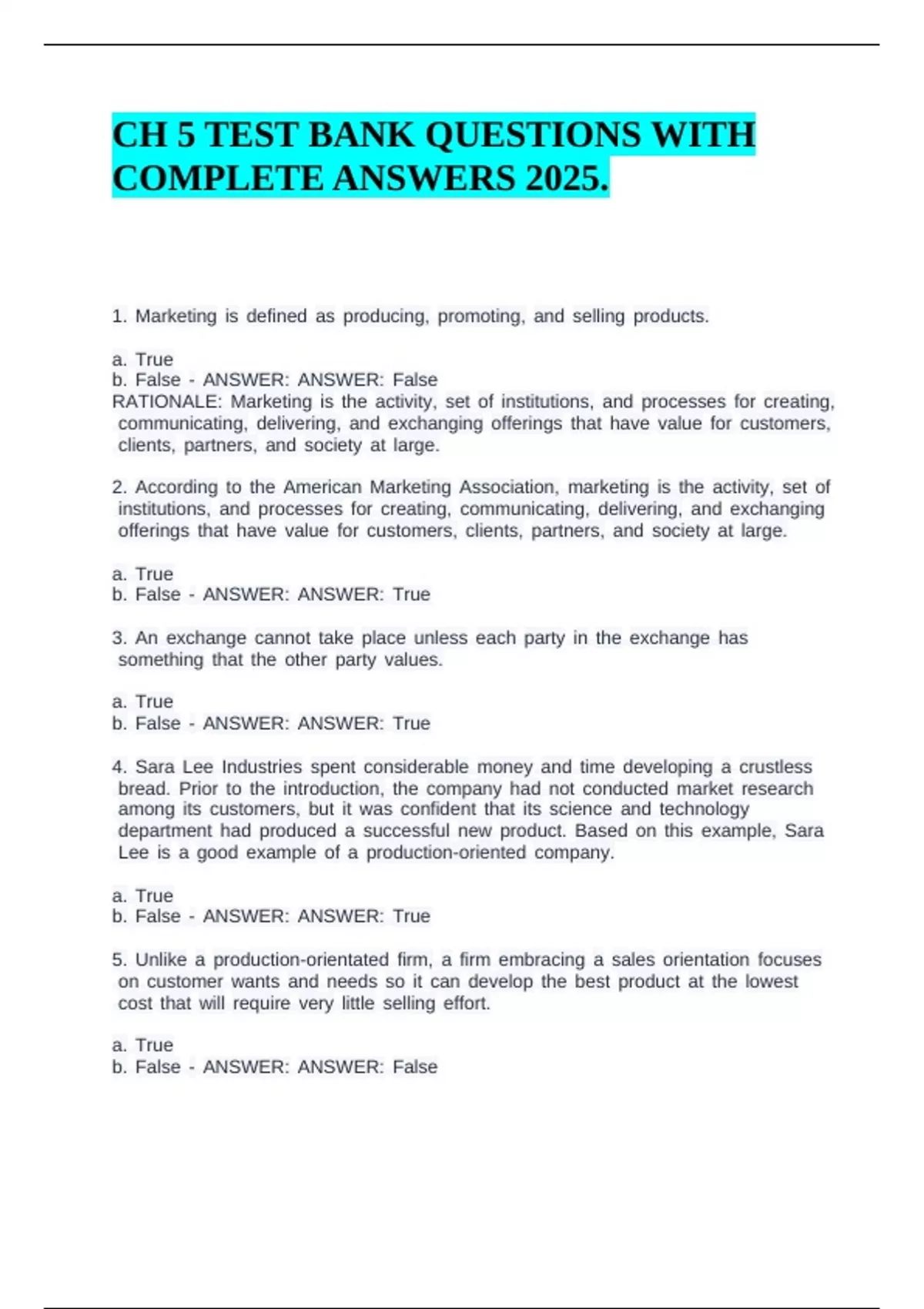 CH 5 TEST BANK QUESTIONS WITH COMPLETE ANSWERS 2025.

1. Marketing is defined as producing, promoting, and selling products.

a. True
b. False - ANSWER: ANSWER: False
RATIONALE: Marketing is the activity, set of institutions, and processes for creating, communicating, delivering, and exchanging offerings that have value for customers, clients, partners, and society at large.

2. According to the American Marketing Association, marketing is the activity, set of institutions, and processes for creating, communicating, delivering, and exchanging offerings that have value for customers, clients, partners, and society at large.

a. True
b. False - ANSWER: ANSWER: True

3. An exchange cannot take place unless each party in the exchange has something that the other party values.

a. True
b. False - ANSWER: ANSWER: True

4. Sara Lee Industries spent considerable money and time developing a crustless bread. Prior to the introduction, the company had not conducted market research among its customers, but it was confident that its science and technology department had produced a successful new product. Based on this example, Sara Lee is a good example of a production-oriented company.

a. True
b. False - ANSWER: ANSWER: True

5. Unlike a production-orientated firm, a firm embracing a sales orientation focuses on customer wants and needs so it can develop the best product at the lowest cost that will require very little selling effort.

a. True
b. False - ANSWER: ANSWER: False